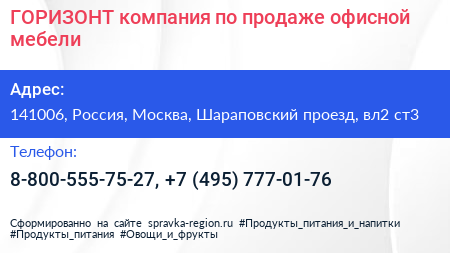 ГОРИЗОНТ компания по продаже офисной мебели

Адрес:

141006, Россия, Москва, Шараповский проезд, вл2 ст3

Телефон:

8-800-555-75-27, +7 (495) 777-01-76

Сформированно на сайте spravka-region.ru #Продукты_питания_и_напитки #Продукты_питания #Овощи_и_фрукты